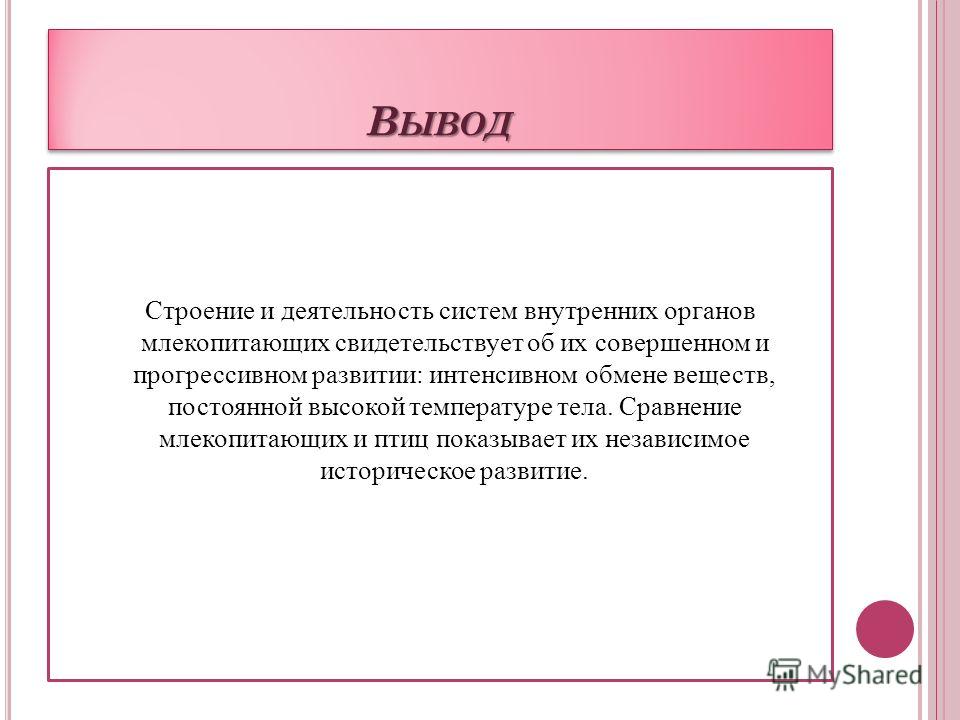 Вывод

Строение и деятельность систем внутренних органов млекопитающих свидетельствует об их совершенном и прогрессивном развитии: интенсивном обмене веществ, постоянной высокой температуре тела. Сравнение млекопитающих и птиц показывает их независимое историческое развитие.

MyShared